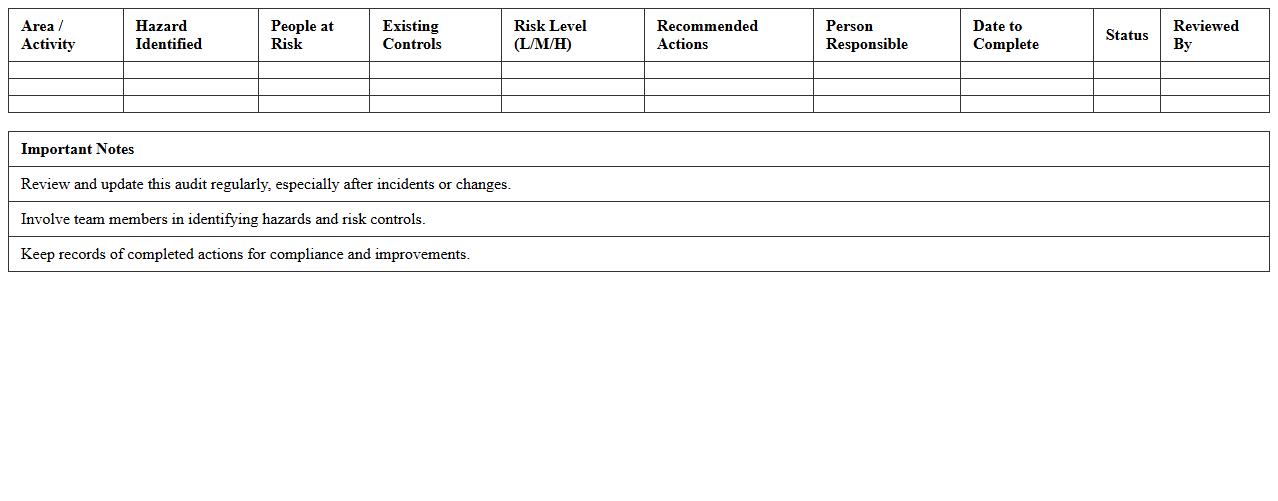 | Area / Activity | Hazard Identified | People at Risk | Existing Controls | Risk Level (L/M/H) | Recommended Actions | Person Responsible | Date to Complete | Status | Reviewed By |
|---|---|---|---|---|---|---|---|---|---|
| | | | | | | | | | |
| | | | | | | | | | |
| | | | | | | | | | |

| Important Notes |
|---|
| Review and update this audit regularly, especially after incidents or changes. |
| Involve team members in identifying hazards and risk controls. |
| Keep records of completed actions for compliance and improvements. |